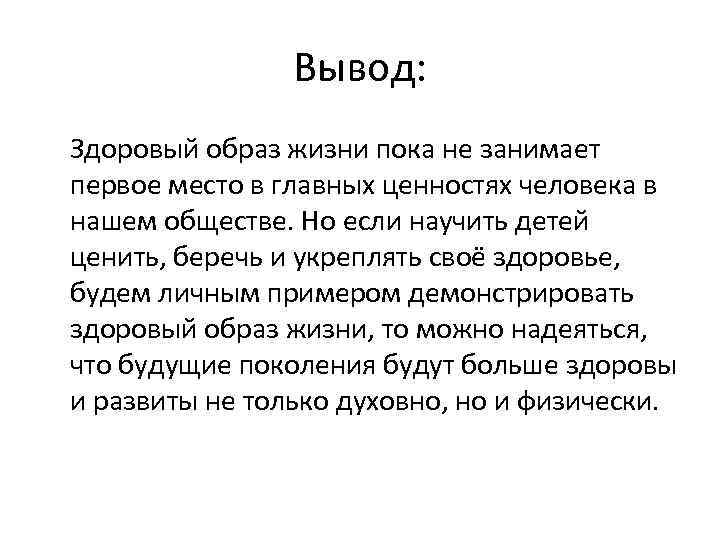 Вывод:

Здоровый образ жизни пока не занимает первое место в главных ценностях человека в нашем обществе. Но если научить детей ценить, беречь и укреплять своё здоровье, будем личным примером демонстрировать здоровый образ жизни, то можно надеяться, что будущие поколения будут больше здоровы и развиты не только духовно, но и физически.